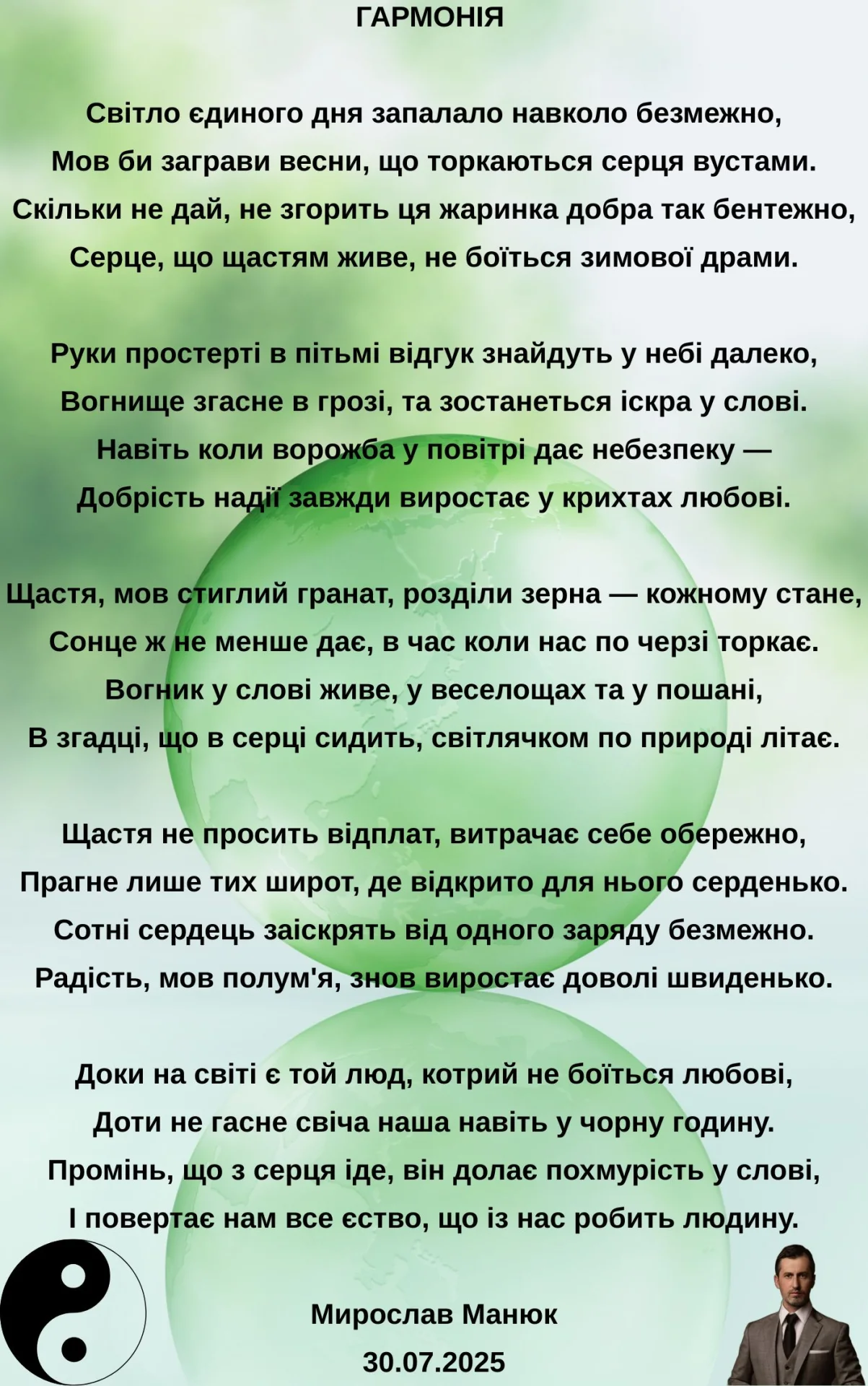 ГАРМОНІЯ

Світло єдиного дня запалало навколо безмежно,
Мов би заграви весни, що торкаються серця вустами.
Скільки не дай, не згорить ця жаринка добра так бентежно,
Серце, що щастям живе, не боїться зимової драми.

Руки простерті в пітьмі відгук знайдуть у небі далеко,
Вогнище згасне в грозі, та зостанеться іскра у слові.
Навіть коли ворожба у повітрі дає небезпеку —
Добрість надії завжди виростає у крихтах любові.

Щастя, мов стиглий гранат, розділи зерна — кожному стане,
Сонце ж не менше дає, в час коли нас по черзі торкає.
Вогник у слові живе, у веселощах та у пошані,
В згадці, що в серці сидить, світлячком по природі літає.

Щастя не просить відплат, витрачає себе обережно,
Прагне лише тих широт, де відкрито для нього серденько.
Сотні сердець заіскрять від одного заряду безмежно.
Радість, мов полум'я, знов виростає доволі швиденько.

Доки на світі є той люд, котрий не боїться любові,
Доти не гасне свіча наша навіть у чорну годину.
Промінь, що з серця іде, він долає похмурість у слові,
І повертає нам все єство, що із нас робить людину.

Мирослав Манюк
30.07.2025